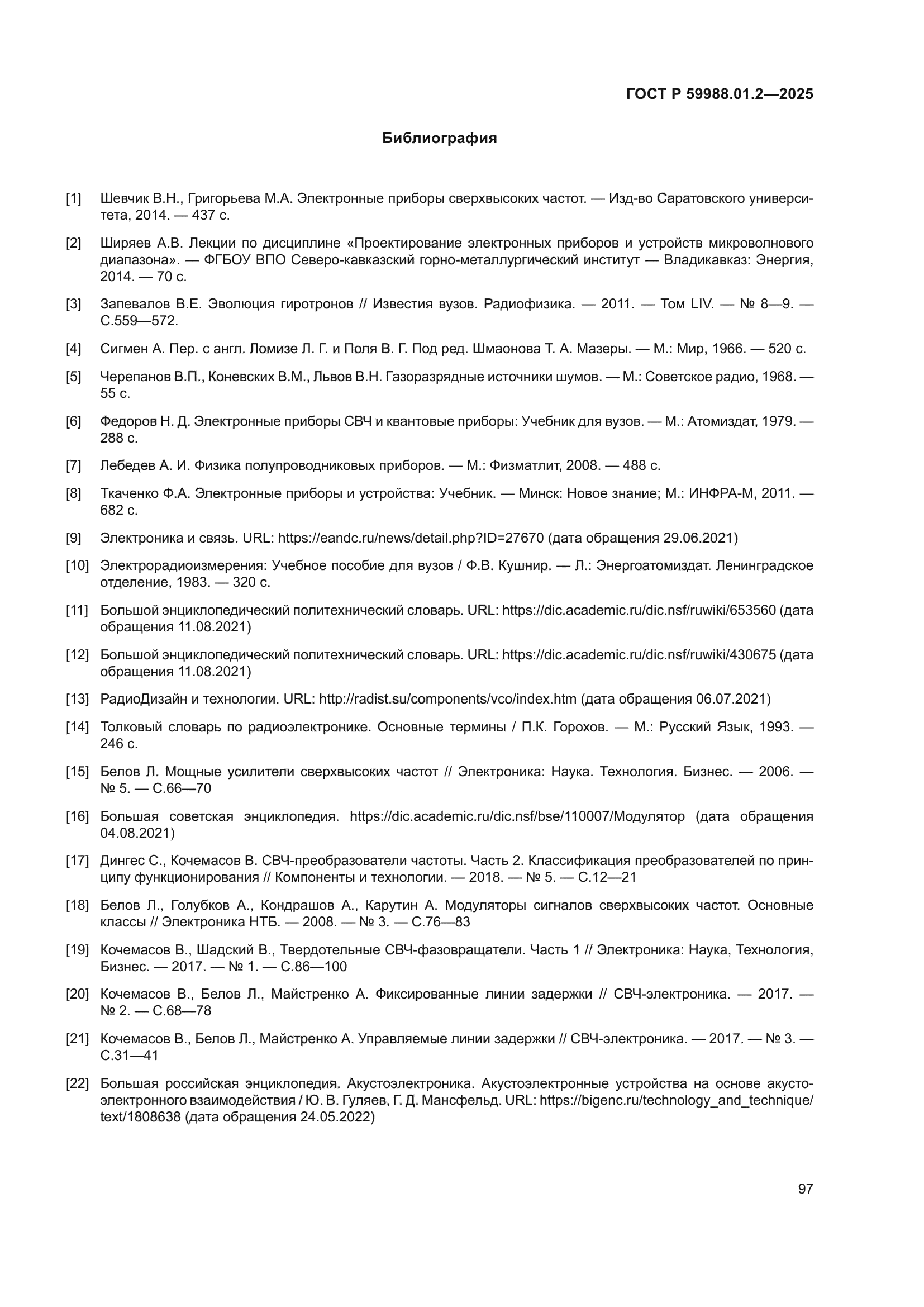 ГОСТ Р 59988.01.2—2025

Библиография

[1] Шевчик В.Н., Григорьева М.А. Электронные приборы сверхвысоких частот. — Изд-во Саратовского университета, 2014. — 437 с.

[2] Ширяев А.В. Лекции по дисциплине «Проектирование электронных приборов и устройств микроволнового диапазона». — ФГБОУ ВПО Северо-кавказский горно-металлургический институт — Владикавказ: Энергия, 2014. — 70 с.

[3] Запевалов В.Е. Эволюция гиротронов // Известия вузов. Радиофизика. — 2011. — Том LIV. — № 8—9. — С.559—572.

[4] Сигмен А. Пер. с англ. Ломизе Л. Г. и Поля В. Г. Под ред. Шмаонова Т. А. Мазеры. — М.: Мир, 1966. — 520 с.

[5] Черепанов В.П., Коневских В.М., Львов В.Н. Газоразрядные источники шумов. — М.: Советское радио, 1968. — 55 с.

[6] Федоров Н. Д. Электронные приборы СВЧ и квантовые приборы: Учебник для вузов. — М.: Атомиздат, 1979. — 288 с.

[7] Лебедев А. И. Физика полупроводниковых приборов. — М.: Физматлит, 2008. — 488 с.

[8] Ткаченко Ф.А. Электронные приборы и устройства: Учебник. — Минск: Новое знание; М.: ИНФРА-М, 2011. — 682 с.

[9] Электроника и связь. URL: https://eandc.ru/news/detail.php?ID=27670 (дата обращения 29.06.2021)

[10] Электрорадиоизмерения: Учебное пособие для вузов / Ф.В. Кушнир. — Л.: Энергоатомиздат. Ленинградское отделение, 1983. — 320 с.

[11] Большой энциклопедический политехнический словарь. URL: https://dic.academic.ru/dic.nsf/ruwiki/653560 (дата обращения 11.08.2021)

[12] Большой энциклопедический политехнический словарь. URL: https://dic.academic.ru/dic.nsf/ruwiki/430675 (дата обращения 11.08.2021)

[13] РадиоДизайн и технологии. URL: http://radist.su/components/vco/index.htm (дата обращения 06.07.2021)

[14] Толковый словарь по радиоэлектронике. Основные термины / П.К. Горохов. — М.: Русский Язык, 1993. — 246 с.

[15] Белов Л. Мощные усилители сверхвысоких частот // Электроника: Наука. Технология. Бизнес. — 2006. — № 5. — С.66—70

[16] Большая советская энциклопедия. https://dic.academic.ru/dic.nsf/bse/110007/Модулятор (дата обращения 04.08.2021)

[17] Дингес С., Кочемасов В. СВЧ-преобразователи частоты. Часть 2. Классификация преобразователей по принципу функционирования // Компоненты и технологии. — 2018. — № 5. — С.12—21

[18] Белов Л., Голубков А., Кондрашов А., Карутин А. Модуляторы сигналов сверхвысоких частот. Основные классы // Электроника НТБ. — 2008. — № 3. — С.76—83

[19] Кочемасов В., Шадский В., Твердотельные СВЧ-фазовращатели. Часть 1 // Электроника: Наука, Технология, Бизнес. — 2017. — № 1. — С.86—100

[20] Кочемасов В., Белов Л., Майстренко А. Фиксированные линии задержки // СВЧ-электроника. — 2017. — № 2. — С.68—78

[21] Кочемасов В., Белов Л., Майстренко А. Управляемые линии задержки // СВЧ-электроника. — 2017. — № 3. — С.31—41

[22] Большая российская энциклопедия. Акустоэлектроника. Акустоэлектронные устройства на основе акустоэлектронного взаимодействия / Ю. В. Гуляев, Г. Д. Мансфельд. URL: https://bigenc.ru/technology_and_technique/text/1808638 (дата обращения 24.05.2022)

97